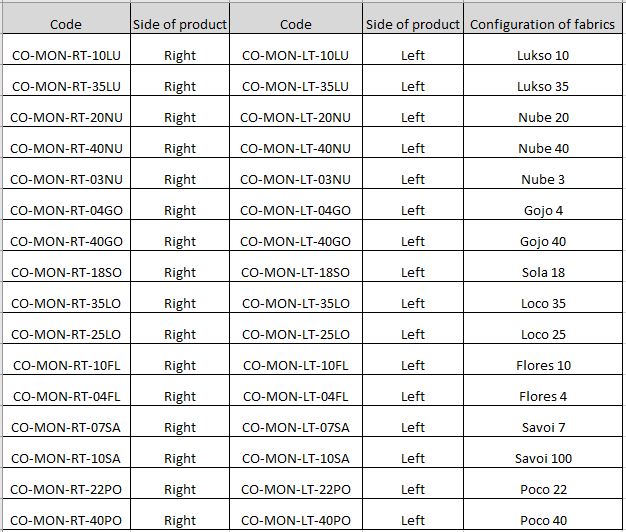 | Code | Side of product | Code | Side of product | Configuration of fabrics |
|---|---|---|---|---|
| CO-MON-RT-10LU | Right | CO-MON-LT-10LU | Left | Lukso 10 |
| CO-MON-RT-35LU | Right | CO-MON-LT-35LU | Left | Lukso 35 |
| CO-MON-RT-20NU | Right | CO-MON-LT-20NU | Left | Nube 20 |
| CO-MON-RT-40NU | Right | CO-MON-LT-40NU | Left | Nube 40 |
| CO-MON-RT-03NU | Right | CO-MON-LT-03NU | Left | Nube 3 |
| CO-MON-RT-04GO | Right | CO-MON-LT-04GO | Left | Gojo 4 |
| CO-MON-RT-40GO | Right | CO-MON-LT-40GO | Left | Gojo 40 |
| CO-MON-RT-18SO | Right | CO-MON-LT-18SO | Left | Sola 18 |
| CO-MON-RT-35LO | Right | CO-MON-LT-35LO | Left | Loco 35 |
| CO-MON-RT-25LO | Right | CO-MON-LT-25LO | Left | Loco 25 |
| CO-MON-RT-10FL | Right | CO-MON-LT-10FL | Left | Flores 10 |
| CO-MON-RT-04FL | Right | CO-MON-LT-04FL | Left | Flores 4 |
| CO-MON-RT-07SA | Right | CO-MON-LT-07SA | Left | Savoi 7 |
| CO-MON-RT-10SA | Right | CO-MON-LT-10SA | Left | Savoi 100 |
| CO-MON-RT-22PO | Right | CO-MON-LT-22PO | Left | Poco 22 |
| CO-MON-RT-40PO | Right | CO-MON-LT-40PO | Left | Poco 40 |